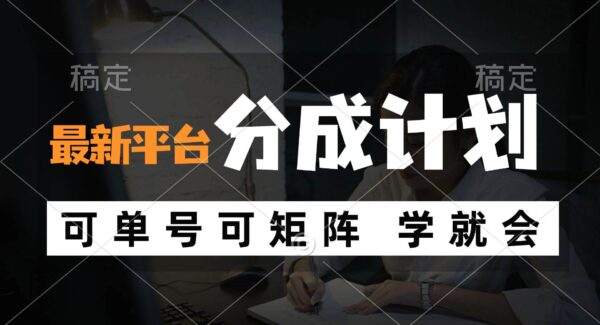 稿定 稿定

最新平台 分成计划

可单号可矩阵 学就会